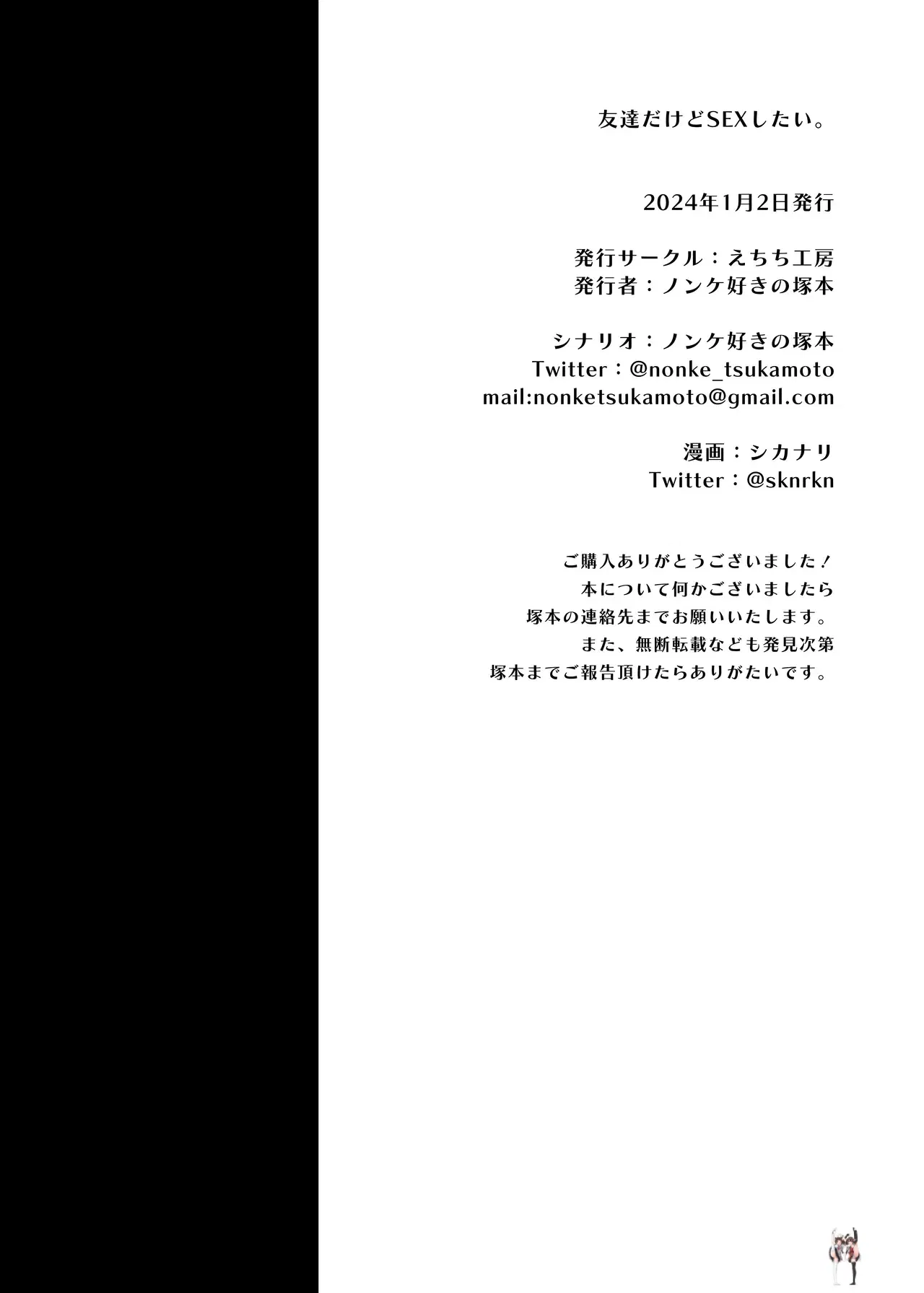 友達だけどSEXしたい。

2024年1月2日発行

発行サークル：えちち工房
発行者：ノンケ好きの塚本

シナリオ：ノンケ好きの塚本
Twitter：@nonke_tsukamoto
mail:nonketsukamoto@gmail.com

漫画：シカナリ
Twitter：@sknrkn

ご購入ありがとうございました！
本について何かございましたら
塚本の連絡先までお願いいたします。
また、無断転載なども発見次第
塚本までご報告頂けたらありがたいです。